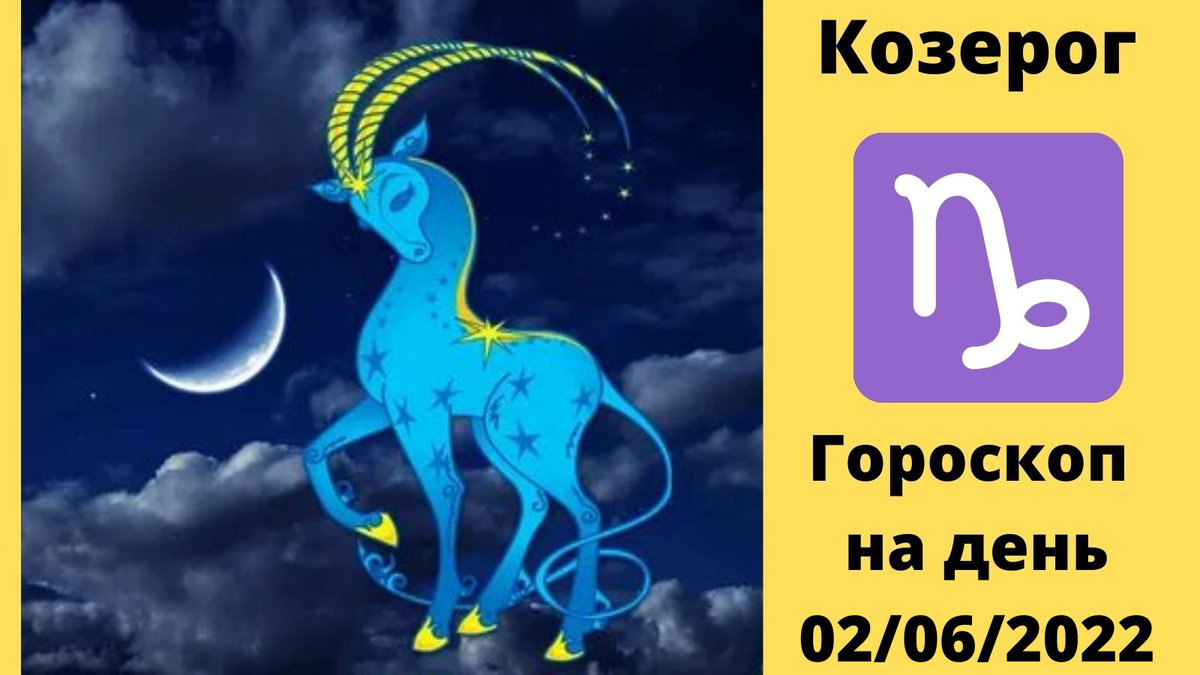 Козерог

♑

Гороскоп на день 02/06/2022